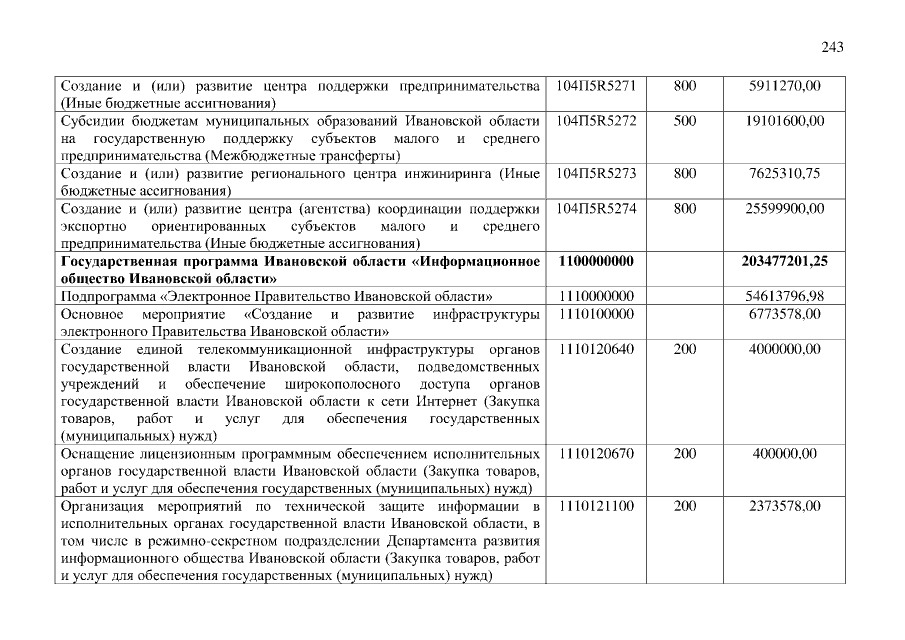 243

| Создание и (или) развитие центра поддержки предпринимательства (Иные бюджетные ассигнования) | 104П5R5271 | 800 | 5911270,00 |
|---|---|---|---|
| Субсидии бюджетам муниципальных образований Ивановской области на государственную поддержку субъектов малого и среднего предпринимательства (Межбюджетные трансферты) | 104П5R5272 | 500 | 19101600,00 |
| Создание и (или) развитие регионального центра инжиниринга (Иные бюджетные ассигнования) | 104П5R5273 | 800 | 7625310,75 |
| Создание и (или) развитие центра (агентства) координации поддержки экспортно ориентированных субъектов малого и среднего предпринимательства (Иные бюджетные ассигнования) | 104П5R5274 | 800 | 25599900,00 |
| Государственная программа Ивановской области «Информационное общество Ивановской области» | 1100000000 | | 203477201,25 |
| Подпрограмма «Электронное Правительство Ивановской области» | 1110000000 | | 54613796,98 |
| Основное мероприятие «Создание и развитие инфраструктуры электронного Правительства Ивановской области» | 1110100000 | | 6773578,00 |
| Создание единой телекоммуникационной инфраструктуры органов государственной власти Ивановской области, подведомственных учреждений и обеспечение широкополосного доступа органов государственной власти Ивановской области к сети Интернет (Закупка товаров, работ и услуг для обеспечения государственных (муниципальных) нужд) | 1110120640 | 200 | 4000000,00 |
| Оснащение лицензионным программным обеспечением исполнительных органов государственной власти Ивановской области (Закупка товаров, работ и услуг для обеспечения государственных (муниципальных) нужд) | 1110120670 | 200 | 400000,00 |
| Организация мероприятий по технической защите информации в исполнительных органах государственной власти Ивановской области, в том числе в режимно-секретном подразделении Департамента развития информационного общества Ивановской области (Закупка товаров, работ и услуг для обеспечения государственных (муниципальных) нужд) | 1110121100 | 200 | 2373578,00 |